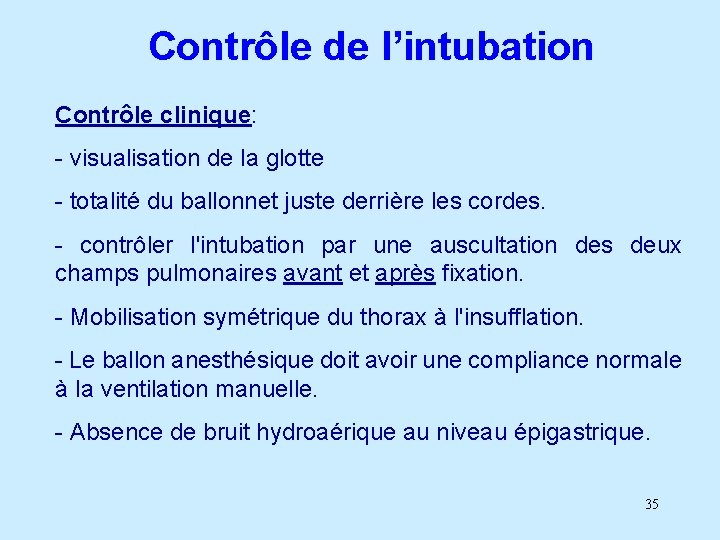 Contrôle de l’intubation

Contrôle clinique:

- visualisation de la glotte

- totalité du ballonnet juste derrière les cordes.

- contrôler l'intubation par une auscultation des deux champs pulmonaires avant et après fixation.

- Mobilisation symétrique du thorax à l'insufflation.

- Le ballon anesthésique doit avoir une compliance normale à la ventilation manuelle.

- Absence de bruit hydroaérique au niveau épigastrique.

35